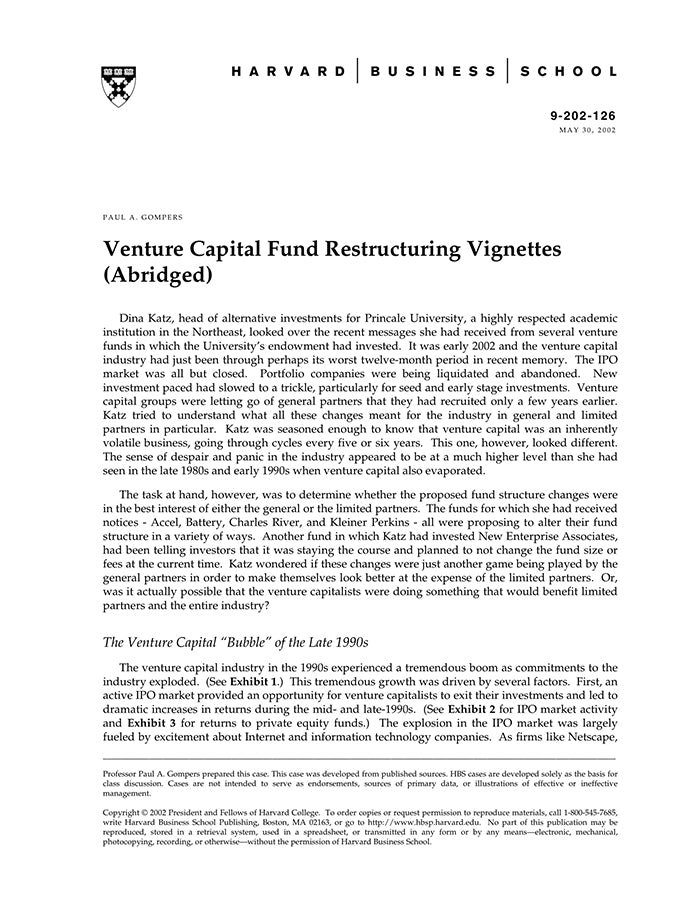 HARVARD | BUSINESS | SCHOOL

9-202-126
MAY 30, 2002

PAUL A. GOMPERS

Venture Capital Fund Restructuring Vignettes (Abridged)

Dina Katz, head of alternative investments for Princale University, a highly respected academic institution in the Northeast, looked over the recent messages she had received from several venture funds in which the University's endowment had invested. It was early 2002 and the venture capital industry had just been through perhaps its worst twelve-month period in recent memory. The IPO market was all but closed. Portfolio companies were being liquidated and abandoned. New investment paced had slowed to a trickle, particularly for seed and early stage investments. Venture capital groups were letting go of general partners that they had recruited only a few years earlier. Katz tried to understand what all these changes meant for the industry in general and limited partners in particular. Katz was seasoned enough to know that venture capital was an inherently volatile business, going through cycles every five or six years. This one, however, looked different. The sense of despair and panic in the industry appeared to be at a much higher level than she had seen in the late 1980s and early 1990s when venture capital also evaporated.

The task at hand, however, was to determine whether the proposed fund structure changes were in the best interest of either the general or the limited partners. The funds for which she had received notices - Accel, Battery, Charles River, and Kleiner Perkins - all were proposing to alter their fund structure in a variety of ways. Another fund in which Katz had invested New Enterprise Associates, had been telling investors that it was staying the course and planned to not change the fund size or fees at the current time. Katz wondered if these changes were just another game being played by the general partners in order to make themselves look better at the expense of the limited partners. Or, was it actually possible that the venture capitalists were doing something that would benefit limited partners and the entire industry?

The Venture Capital "Bubble" of the Late 1990s

The venture capital industry in the 1990s experienced a tremendous boom as commitments to the industry exploded. (See Exhibit 1.) This tremendous growth was driven by several factors. First, an active IPO market provided an opportunity for venture capitalists to exit their investments and led to dramatic increases in returns during the mid- and late-1990s. (See Exhibit 2 for IPO market activity and Exhibit 3 for returns to private equity funds.) The explosion in the IPO market was largely fueled by excitement about Internet and information technology companies. As firms like Netscape,

Professor Paul A. Gompers prepared this case. This case was developed from published sources. HBS cases are developed solely as the basis for class discussion. Cases are not intended to serve as endorsements, sources of primary data, or illustrations of effective or ineffective management.

Copyright © 2002 President and Fellows of Harvard College. To order copies or request permission to reproduce materials, call 1-800-545-7685, write Harvard Business School Publishing, Boston, MA 02163, or go to http://www.hbsp.harvard.edu. No part of this publication may be reproduced, stored in a retrieval system, used in a spreadsheet, or transmitted in any form or by any means—electronic, mechanical, photocopying, recording, or otherwise—without the permission of Harvard Business School.